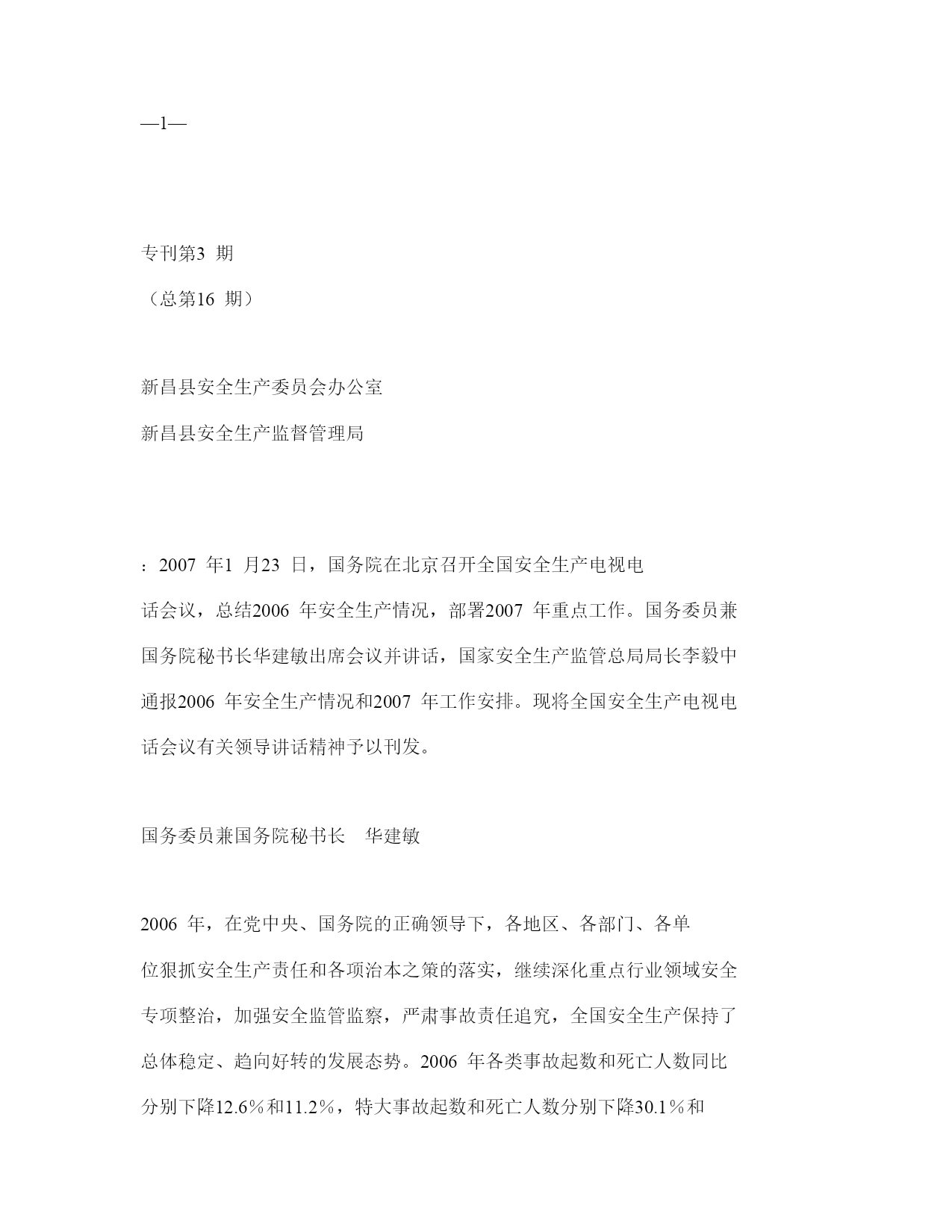 —1—

专刊第3 期

（总第16 期）

新昌县安全生产委员会办公室

新昌县安全生产监督管理局

：2007 年1 月23 日，国务院在北京召开全国安全生产电视电话会议，总结2006 年安全生产情况，部署2007 年重点工作。国务委员兼国务院秘书长华建敏出席会议并讲话，国家安全生产监管总局局长李毅中通报2006 年安全生产情况和2007 年工作安排。现将全国安全生产电视电话会议有关领导讲话精神予以刊发。

国务委员兼国务院秘书长 华建敏

2006 年，在党中央、国务院的正确领导下，各地区、各部门、各单位狠抓安全生产责任和各项治本之策的落实，继续深化重点行业领域安全专项整治，加强安全监管监察，严肃事故责任追究，全国安全生产保持了总体稳定、趋向好转的发展态势。2006 年各类事故起数和死亡人数同比分别下降12.6％和11.2％，特大事故起数和死亡人数分别下降30.1％和